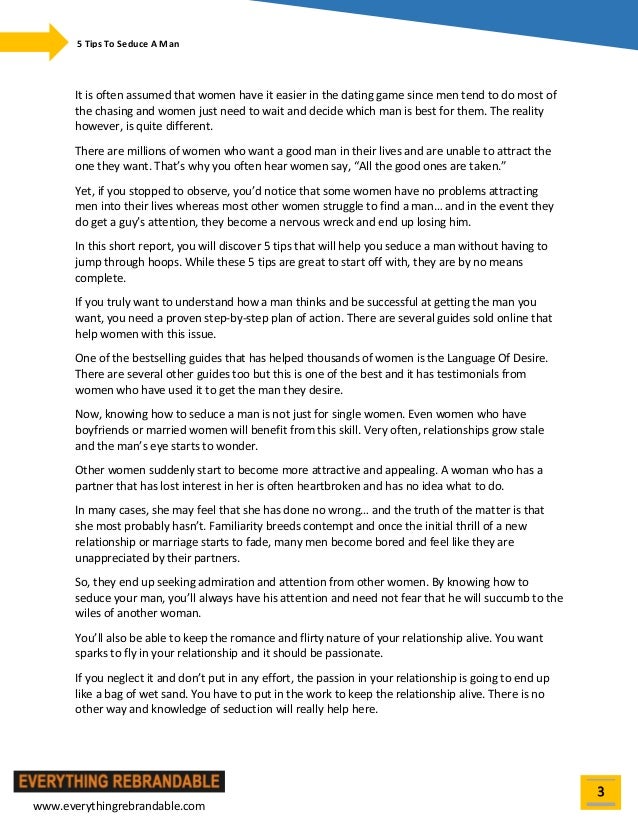 5 Tips To Seduce A Man

It is often assumed that women have it easier in the dating game since men tend to do most of the chasing and women just need to wait and decide which man is best for them. The reality however, is quite different.

There are millions of women who want a good man in their lives and are unable to attract the one they want. That's why you often hear women say, "All the good ones are taken."

Yet, if you stopped to observe, you'd notice that some women have no problems attracting men into their lives whereas most other women struggle to find a man… and in the event they do get a guy's attention, they become a nervous wreck and end up losing him.

In this short report, you will discover 5 tips that will help you seduce a man without having to jump through hoops. While these 5 tips are great to start off with, they are by no means complete.

If you truly want to understand how a man thinks and be successful at getting the man you want, you need a proven step-by-step plan of action. There are several guides sold online that help women with this issue.

One of the bestselling guides that has helped thousands of women is the Language Of Desire. There are several other guides too but this is one of the best and it has testimonials from women who have used it to get the man they desire.

Now, knowing how to seduce a man is not just for single women. Even women who have boyfriends or married women will benefit from this skill. Very often, relationships grow stale and the man's eye starts to wonder.

Other women suddenly start to become more attractive and appealing. A woman who has a partner that has lost interest in her is often heartbroken and has no idea what to do.

In many cases, she may feel that she has done no wrong… and the truth of the matter is that she most probably hasn't. Familiarity breeds contempt and once the initial thrill of a new relationship or marriage starts to fade, many men become bored and feel like they are unappreciated by their partners.

So, they end up seeking admiration and attention from other women. By knowing how to seduce your man, you'll always have his attention and need not fear that he will succumb to the wiles of another woman.

You'll also be able to keep the romance and flirty nature of your relationship alive. You want sparks to fly in your relationship and it should be passionate.

If you neglect it and don't put in any effort, the passion in your relationship is going to end up like a bag of wet sand. You have to put in the work to keep the relationship alive. There is no other way and knowledge of seduction will really help here.

EVERYTHING REBRANDABLE

www.everythingrebrandable.com

3